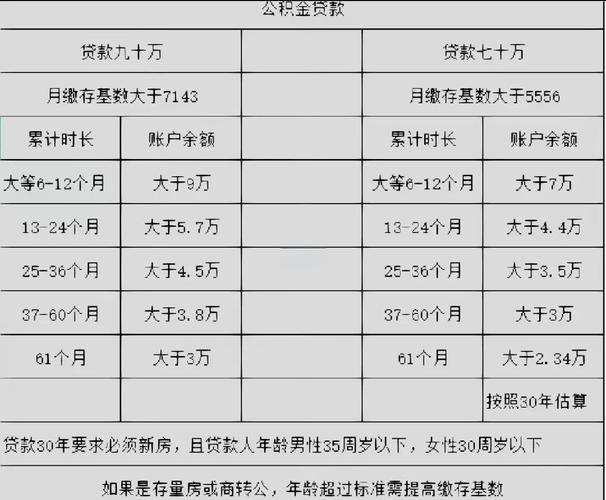 公积金贷款

| 贷款九十万 | | | 贷款七十万 | |
|---|---|---|---|---|
| 月缴存基数大于7143 | | | 月缴存基数大于5556 | |
| 累计时长 | 账户余额 | | 累计时长 | 账户余额 |
| 大等6-12个月 | 大于9万 | | 大等6-12个月 | 大于7万 |
| 13-24个月 | 大于5.7万 | | 13-24个月 | 大于4.4万 |
| 25-36个月 | 大于4.5万 | | 25-36个月 | 大于3.5万 |
| 37-60个月 | 大于3.8万 | | 37-60个月 | 大于3万 |
| 61个月 | 大于3万 | | 61个月 | 大于2.34万 |
| | | | | 按照30年估算 |

贷款30年要求必须新房，且贷款人年龄男性35周岁以下，女性30周岁以下

如果是存量房或商转公，年龄超过标准需提高缴存基数